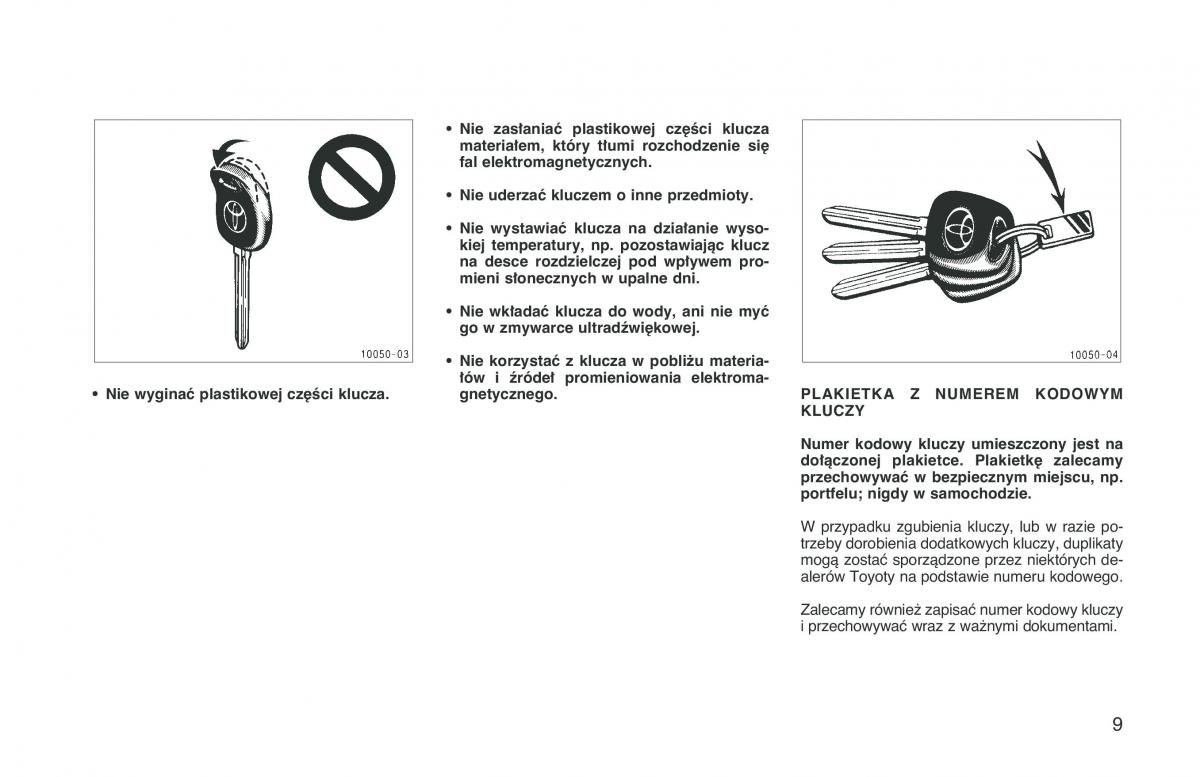 10050-03

• Nie wyginać plastikowej części klucza.

• Nie zasłaniać plastikowej części klucza materiałem, który tłumi rozchodzenie się fal elektromagnetycznych.

• Nie uderzać kluczem o inne przedmioty.

• Nie wystawiać klucza na działanie wysokiej temperatury, np. pozostawiając klucz na desce rozdzielczej pod wpływem promieni słonecznych w upalne dni.

• Nie wkładać klucza do wody, ani nie myć go w zmywarce ultradźwiękowej.

• Nie korzystać z klucza w pobliżu materiałów i źródeł promieniowania elektromagnetycznego.

10050-04

PLAKIETKA Z NUMEREM KODOWYM KLUCZY

Numer kodowy kluczy umieszczony jest na dołączonej plakietce. Plakietkę zalecamy przechowywać w bezpiecznym miejscu, np. portfelu; nigdy w samochodzie.

W przypadku zgubienia kluczy, lub w razie potrzeby dorobienia dodatkowych kluczy, duplikaty mogą zostać sporządzone przez niektórych dealerów Toyoty na podstawie numeru kodowego.

Zalecamy również zapisać numer kodowy kluczy i przechowywać wraz z ważnymi dokumentami.

9